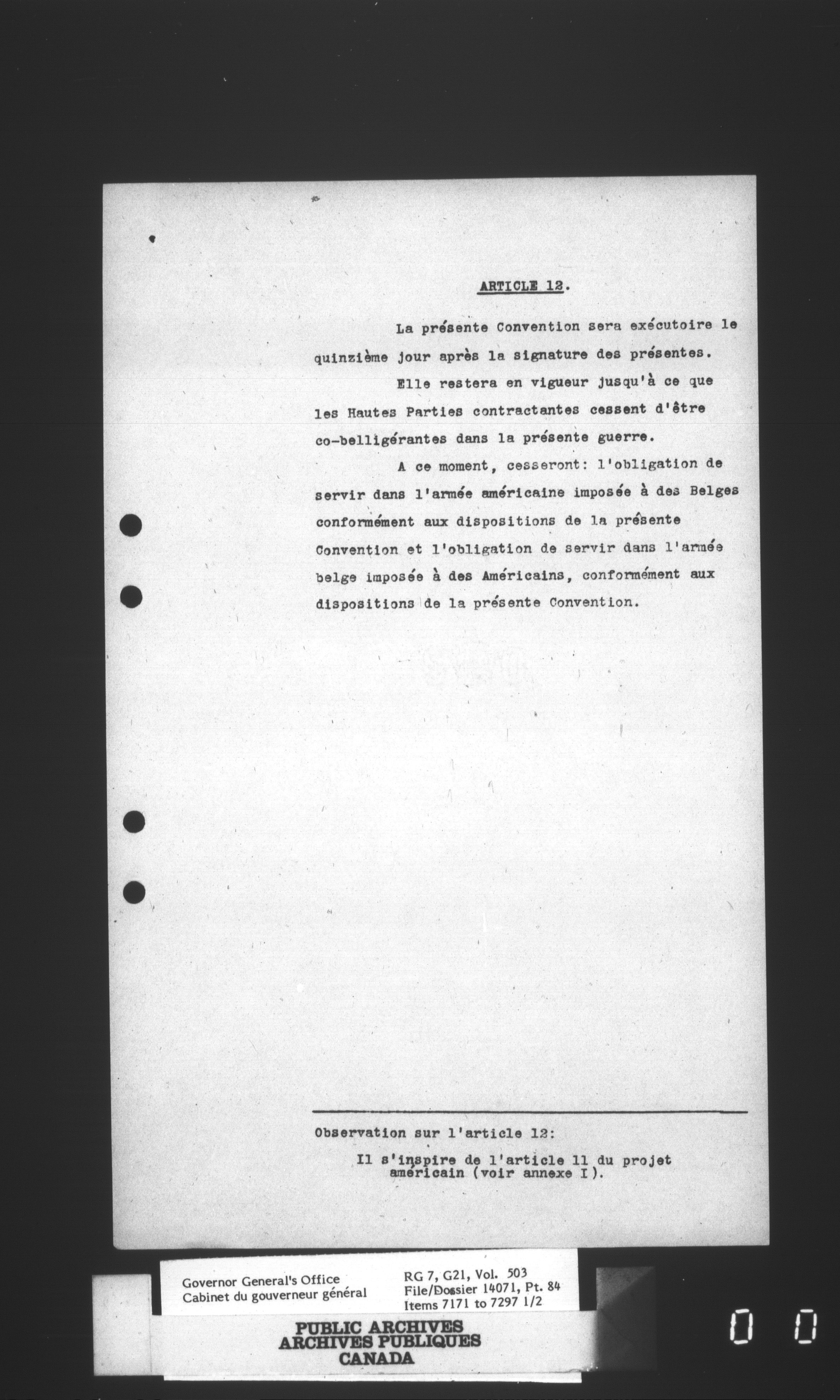 ARTICLE 12.

La présente Convention sera exécutoire le quinzième jour après la signature des présentes.

Elle restera en vigueur jusqu'à ce que les Hautes Parties contractantes cessent d'être co-belligérantes dans la présente guerre.

A ce moment, cesseront: l'obligation de servir dans l'armée américaine imposée à des Belges conformément aux dispositions de la présente Convention et l'obligation de servir dans l'armée belge imposée à des Américains, conformément aux dispositions de la présente Convention.

Observation sur l'article 12:

Il s'inspire de l'article 11 du projet américain (voir annexe I).

Governor General's Office
Cabinet du gouverneur général

RG 7, G21, Vol. 503
File/Dossier 14071, Pt. 84
Items 7171 to 7297 1/2

PUBLIC ARCHIVES
ARCHIVES PUBLIQUES
CANADA

0 0